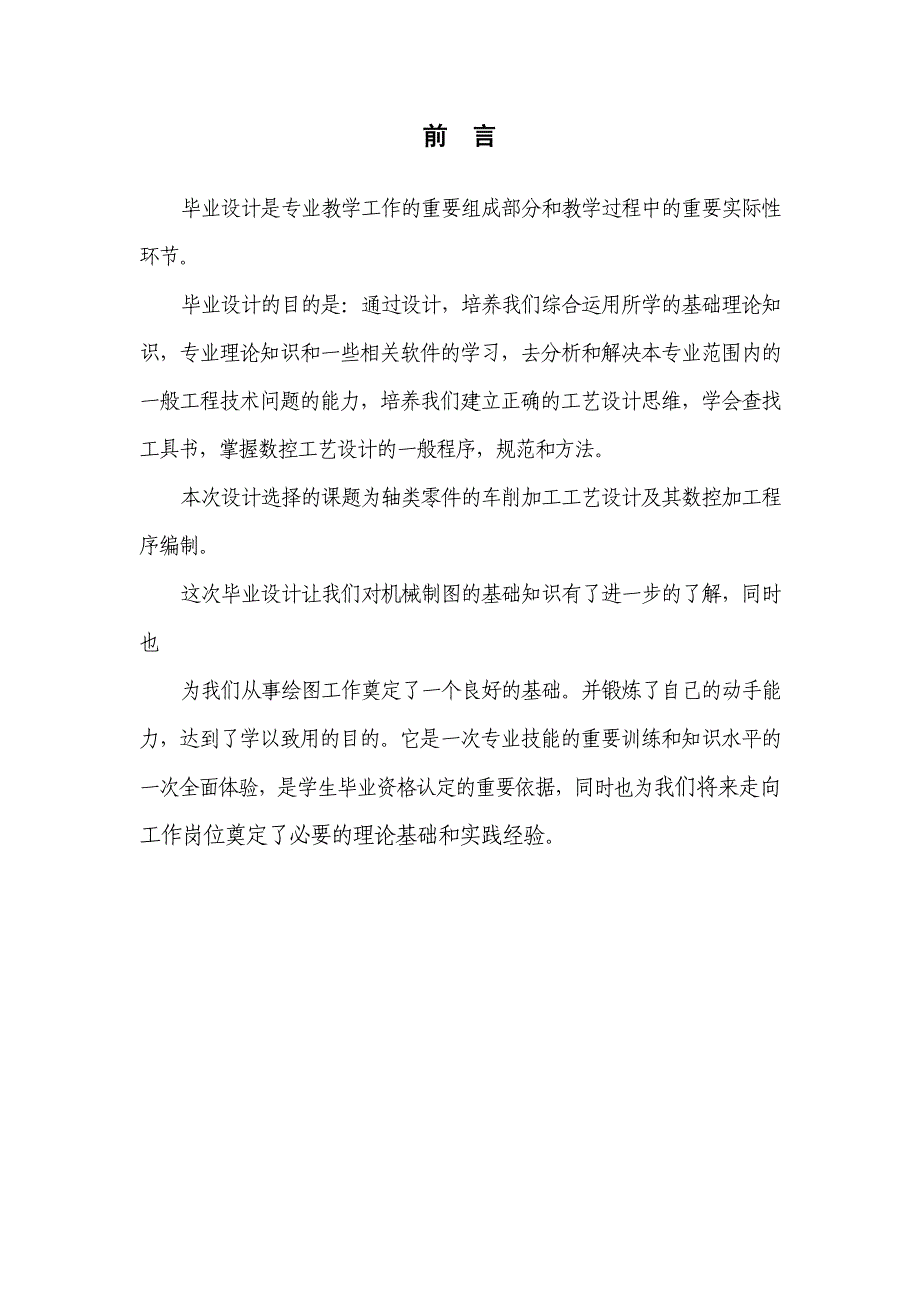 前 言

毕业设计是专业教学工作的重要组成部分和教学过程中的重要实际性环节。

毕业设计的目的是：通过设计，培养我们综合运用所学的基础理论知识，专业理论知识和一些相关软件的学习，去分析和解决本专业范围内的一般工程技术问题的能力，培养我们建立正确的工艺设计思维，学会查找工具书，掌握数控工艺设计的一般程序，规范和方法。

本次设计选择的课题为轴类零件的车削加工工艺设计及其数控加工程序编制。

这次毕业设计让我们对机械制图的基础知识有了进一步的了解，同时也

为我们从事绘图工作奠定了一个良好的基础。并锻炼了自己的动手能力，达到了学以致用的目的。它是一次专业技能的重要训练和知识水平的一次全面体验，是学生毕业资格认定的重要依据，同时也为我们将来走向工作岗位奠定了必要的理论基础和实践经验。